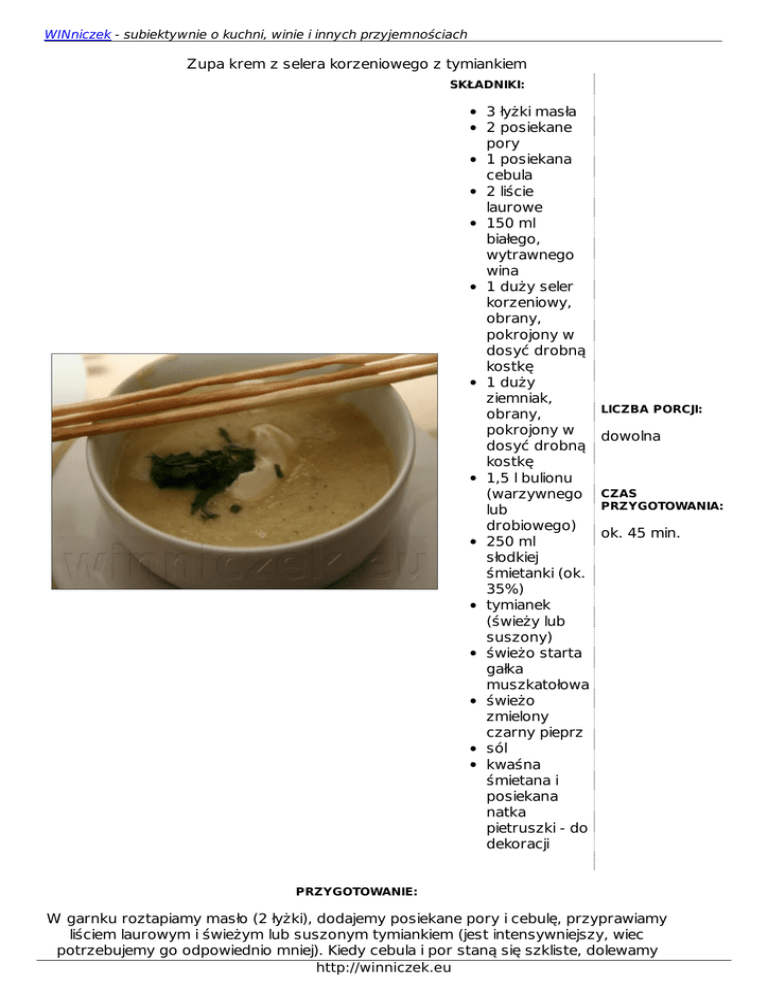 WINniczek - subiektywnie o kuchni, winie i innych przyjemnościach

Zupa krem z selera korzeniowego z tymiankiem

winniczek.eu

SKŁADNIKI:

- 3 łyżki masła
- 2 posiekane pory
- 1 posiekana cebula
- 2 liście laurowe
- 150 ml białego, wytrawnego wina
- 1 duży seler korzeniowy, obrany, pokrojony w dosyć drobną kostkę
- 1 duży ziemniak, obrany, pokrojony w dosyć drobną kostkę
- 1,5 l bulionu (warzywnego lub drobiowego)
- 250 ml słodkiej śmietanki (ok. 35%)
- tymianek (świeży lub suszony)
- świeżo starta gałka muszkatołowa
- świeżo zmielony czarny pieprz
- sól
- kwaśna śmietana i posiekana natka pietruszki - do dekoracji

LICZBA PORCJI:

dowolna

CZAS PRZYGOTOWANIA:

ok. 45 min.

PRZYGOTOWANIE:

W garnku roztapiamy masło (2 łyżki), dodajemy posiekane pory i cebulę, przyprawiamy liściem laurowym i świeżym lub suszonym tymiankiem (jest intensywniejszy, wiec potrzebujemy go odpowiednio mniej). Kiedy cebula i por staną się szkliste, dolewamy

http://winniczek.eu